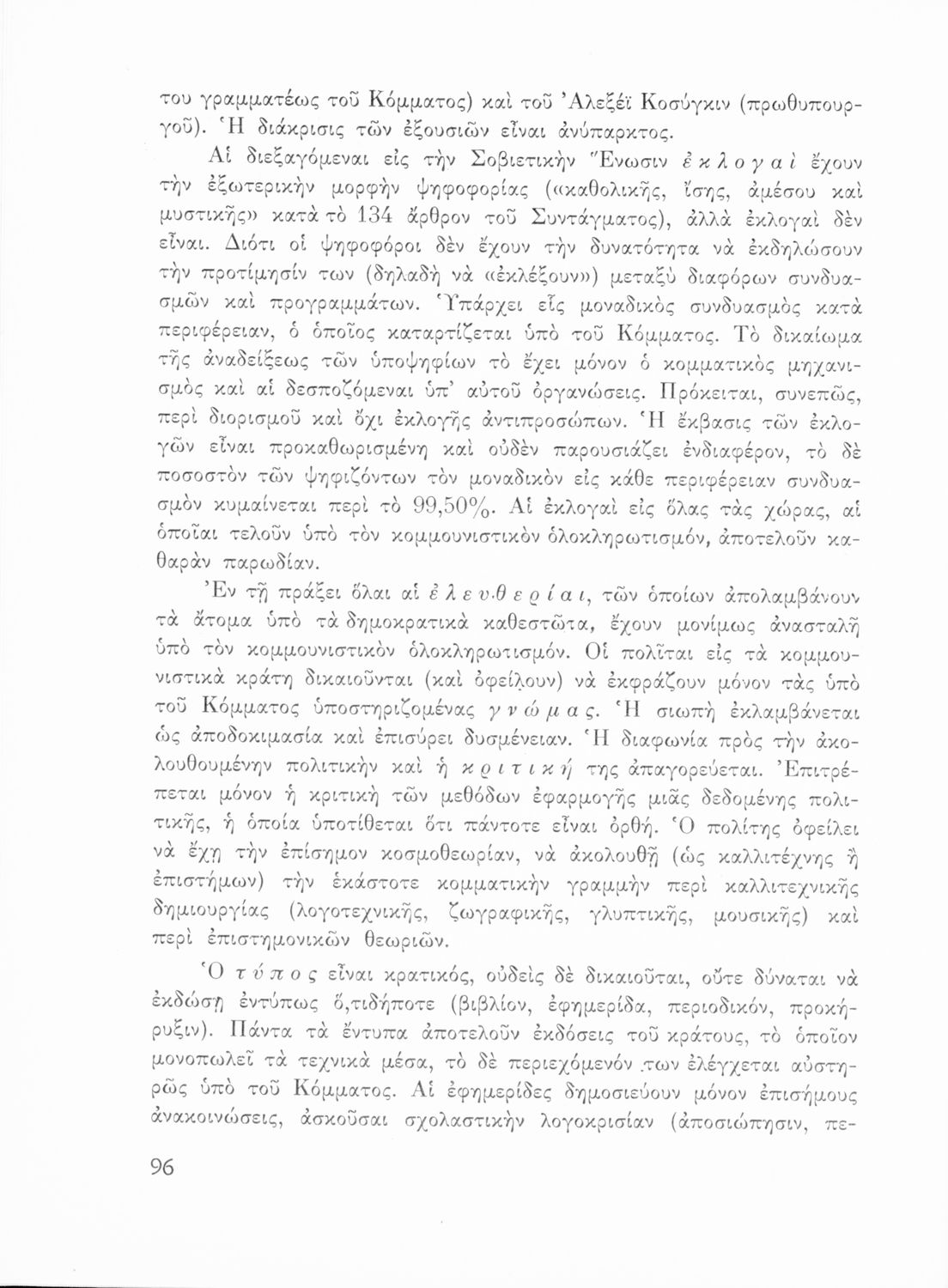 του γραμματέως τοῦ Κόμματος) καὶ τοῦ Ἀλεξέϊ Κοσύγκιν (πρωθυπουργοῦ). Ἡ διάκρισις τῶν ἐξουσιῶν εἶναι ἀνύπαρκτος.

Αἱ διεξαγόμεναι εἰς τὴν Σοβιετικὴν Ἕνωσιν ἐκλογαὶ ἔχουν τὴν ἐξωτερικὴν μορφὴν ψηφοφορίας («καθολικῆς, ἴσης, ἀμέσου καὶ μυστικῆς» κατὰ τὸ 134 ἄρθρον τοῦ Συντάγματος), ἀλλὰ ἐκλογαὶ δὲν εἶναι. Διότι οἱ ψηφοφόροι δὲν ἔχουν τὴν δυνατότητα νὰ ἐκδηλώσουν τὴν προτίμησίν των (δηλαδὴ νὰ «ἐκλέξουν») μεταξὺ διαφόρων συνδυασμῶν καὶ προγραμμάτων. Ὑπάρχει εἷς μοναδικὸς συνδυασμὸς κατὰ περιφέρειαν, ὁ ὁποῖος καταρτίζεται ὑπὸ τοῦ Κόμματος. Τὸ δικαίωμα τῆς ἀναδείξεως τῶν ὑποψηφίων τὸ ἔχει μόνον ὁ κομματικὸς μηχανισμὸς καὶ αἱ δεσποζόμεναι ὑπ' αὐτοῦ ὀργανώσεις. Πρόκειται, συνεπῶς, περὶ διορισμοῦ καὶ ὄχι ἐκλογῆς ἀντιπροσώπων. Ἡ ἔκβασις τῶν ἐκλογῶν εἶναι προκαθωρισμένη καὶ οὐδὲν παρουσιάζει ἐνδιαφέρον, τὸ δὲ ποσοστὸν τῶν ψηφιζόντων τὸν μοναδικὸν εἰς κάθε περιφέρειαν συνδυασμὸν κυμαίνεται περὶ τὸ 99,50%. Αἱ ἐκλογαὶ εἰς ὅλας τὰς χώρας, αἱ ὁποῖαι τελοῦν ὑπὸ τὸν κομμουνιστικὸν ὁλοκληρωτισμόν, ἀποτελοῦν καθαρὰν παρωδίαν.

Ἐν τῇ πράξει ὅλαι αἱ ἐλευθερίαι, τῶν ὁποίων ἀπολαμβάνουν τὰ ἄτομα ὑπὸ τὰ δημοκρατικὰ καθεστῶτα, ἔχουν μονίμως ἀνασταλῆ ὑπὸ τὸν κομμουνιστικὸν ὁλοκληρωτισμόν. Οἱ πολῖται εἰς τὰ κομμουνιστικὰ κράτη δικαιοῦνται (καὶ ὀφείλουν) νὰ ἐκφράζουν μόνον τὰς ὑπὸ τοῦ Κόμματος ὑποστηριζομένας γνώμας. Ἡ σιωπὴ ἐκλαμβάνεται ὡς ἀποδοκιμασία καὶ ἐπισύρει δυσμένειαν. Ἡ διαφωνία πρὸς τὴν ἀκολουθουμένην πολιτικὴν καὶ ἡ κριτική της ἀπαγορεύεται. Ἐπιτρέπεται μόνον ἡ κριτικὴ τῶν μεθόδων ἐφαρμογῆς μιᾶς δεδομένης πολιτικῆς, ἡ ὁποία ὑποτίθεται ὅτι πάντοτε εἶναι ὀρθή. Ὁ πολίτης ὀφείλει νὰ ἔχῃ τὴν ἐπίσημον κοσμοθεωρίαν, νὰ ἀκολουθῇ (ὡς καλλιτέχνης ἢ ἐπιστήμων) τὴν ἑκάστοτε κομματικὴν γραμμὴν περὶ καλλιτεχνικῆς δημιουργίας (λογοτεχνικῆς, ζωγραφικῆς, γλυπτικῆς, μουσικῆς) καὶ περὶ ἐπιστημονικῶν θεωριῶν.

Ὁ τύπος εἶναι κρατικός, οὐδεὶς δὲ δικαιοῦται, οὔτε δύναται νὰ ἐκδώσῃ ἐντύπως ὅ,τιδήποτε (βιβλίον, ἐφημερίδα, περιοδικόν, προκήρυξιν). Πάντα τὰ ἔντυπα ἀποτελοῦν ἐκδόσεις τοῦ κράτους, τὸ ὁποῖον μονοπωλεῖ τὰ τεχνικὰ μέσα, τὸ δὲ περιεχόμενόν των ἐλέγχεται αὐστηρῶς ὑπὸ τοῦ Κόμματος. Αἱ ἐφημερίδες δημοσιεύουν μόνον ἐπισήμους ἀνακοινώσεις, ἀσκοῦσαι σχολαστικὴν λογοκρισίαν (ἀποσιώπησιν, πε-

96